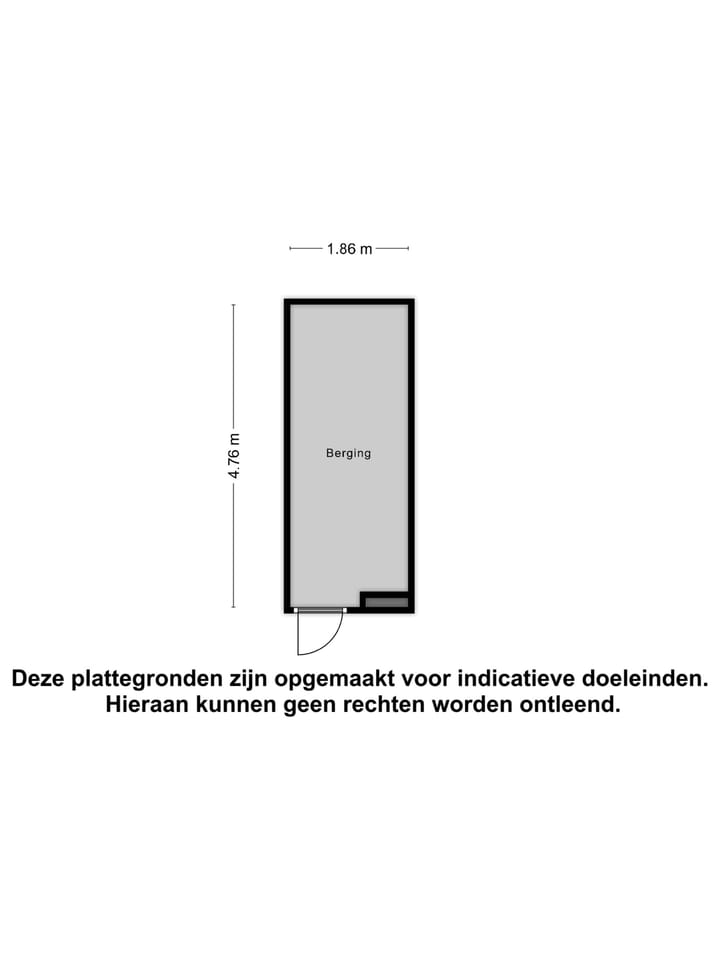 1.86 m

4.76 m

Berging

Deze plattegronden zijn opgemaakt voor indicatieve doeleinden. Hieraan kunnen geen rechten worden ontleend.